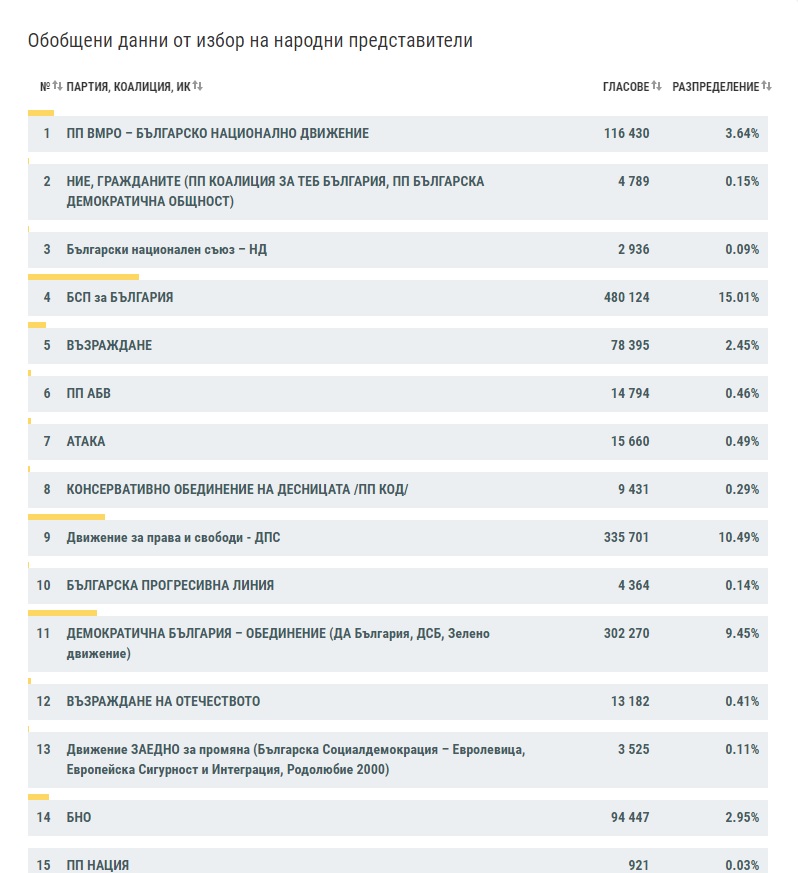 Обобщени данни от избор на народни представители

| № | ПАРТИЯ, КОАЛИЦИЯ, ИК | ГЛАСОВЕ | РАЗПРЕДЕЛЕНИЕ |
|---|---|---|---|
| 1 | ПП ВМРО – БЪЛГАРСКО НАЦИОНАЛНО ДВИЖЕНИЕ | 116 430 | 3.64% |
| 2 | НИЕ, ГРАЖДАНИТЕ (ПП КОАЛИЦИЯ ЗА ТЕБ БЪЛГАРИЯ, ПП БЪЛГАРСКА ДЕМОКРАТИЧНА ОБЩНОСТ) | 4 789 | 0.15% |
| 3 | Български национален съюз – НД | 2 936 | 0.09% |
| 4 | БСП за БЪЛГАРИЯ | 480 124 | 15.01% |
| 5 | ВЪЗРАЖДАНЕ | 78 395 | 2.45% |
| 6 | ПП АБВ | 14 794 | 0.46% |
| 7 | АТАКА | 15 660 | 0.49% |
| 8 | КОНСЕРВАТИВНО ОБЕДИНЕНИЕ НА ДЕСНИЦАТА /ПП КОД/ | 9 431 | 0.29% |
| 9 | Движение за права и свободи - ДПС | 335 701 | 10.49% |
| 10 | БЪЛГАРСКА ПРОГРЕСИВНА ЛИНИЯ | 4 364 | 0.14% |
| 11 | ДЕМОКРАТИЧНА БЪЛГАРИЯ – ОБЕДИНЕНИЕ (ДА България, ДСБ, Зелено движение) | 302 270 | 9.45% |
| 12 | ВЪЗРАЖДАНЕ НА ОТЕЧЕСТВОТО | 13 182 | 0.41% |
| 13 | Движение ЗАЕДНО за промяна (Българска Социалдемокрация – Евролевица, Европейска Сигурност и Интеграция, Родолюбие 2000) | 3 525 | 0.11% |
| 14 | БНО | 94 447 | 2.95% |
| 15 | ПП НАЦИЯ | 921 | 0.03% |